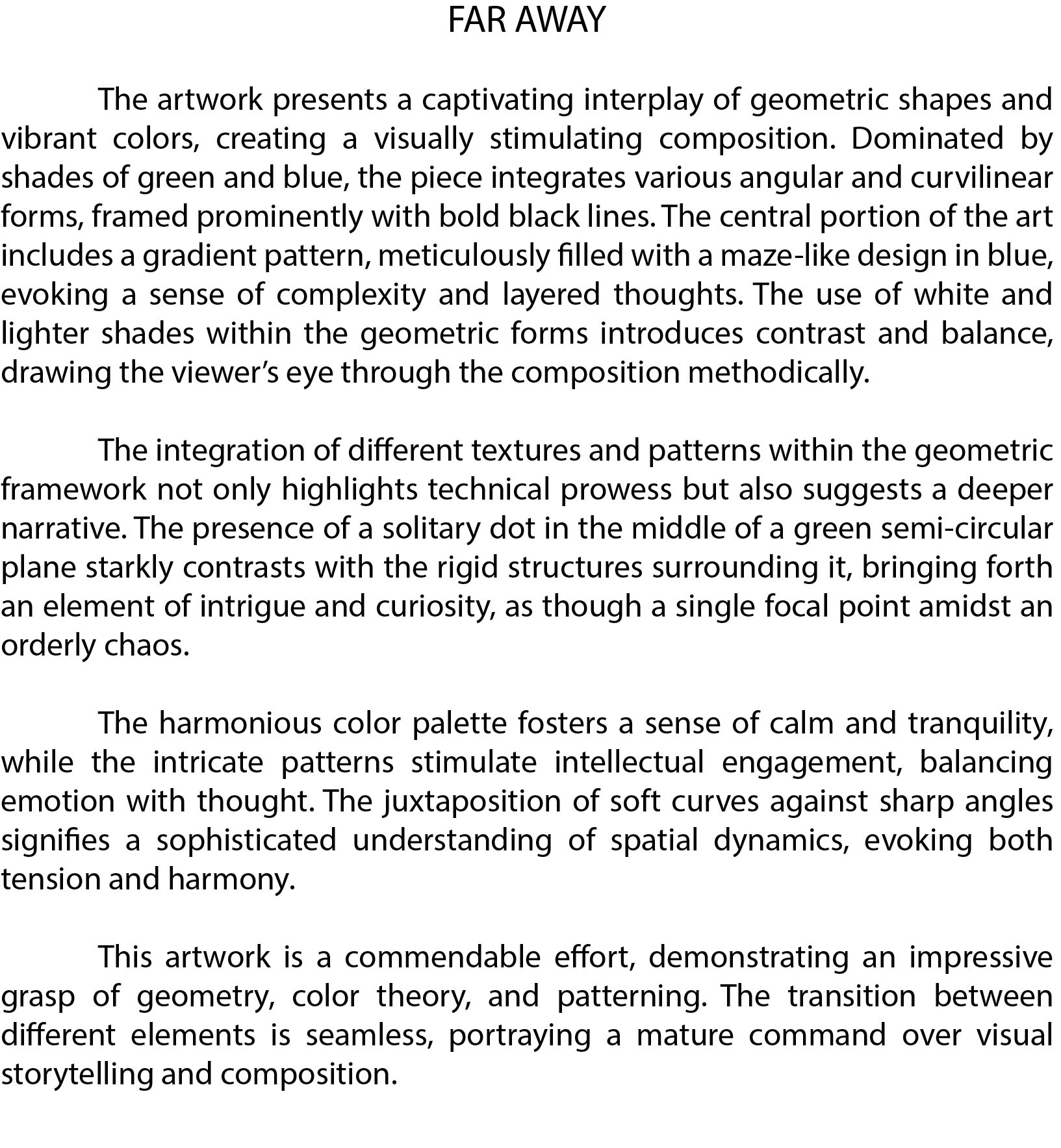 FAR AWAY

The artwork presents a captivating interplay of geometric shapes and vibrant colors, creating a visually stimulating composition. Dominated by shades of green and blue, the piece integrates various angular and curvilinear forms, framed prominently with bold black lines. The central portion of the art includes a gradient pattern, meticulously filled with a maze-like design in blue, evoking a sense of complexity and layered thoughts. The use of white and lighter shades within the geometric forms introduces contrast and balance, drawing the viewer's eye through the composition methodically.

The integration of different textures and patterns within the geometric framework not only highlights technical prowess but also suggests a deeper narrative. The presence of a solitary dot in the middle of a green semi-circular plane starkly contrasts with the rigid structures surrounding it, bringing forth an element of intrigue and curiosity, as though a single focal point amidst an orderly chaos.

The harmonious color palette fosters a sense of calm and tranquility, while the intricate patterns stimulate intellectual engagement, balancing emotion with thought. The juxtaposition of soft curves against sharp angles signifies a sophisticated understanding of spatial dynamics, evoking both tension and harmony.

This artwork is a commendable effort, demonstrating an impressive grasp of geometry, color theory, and patterning. The transition between different elements is seamless, portraying a mature command over visual storytelling and composition.